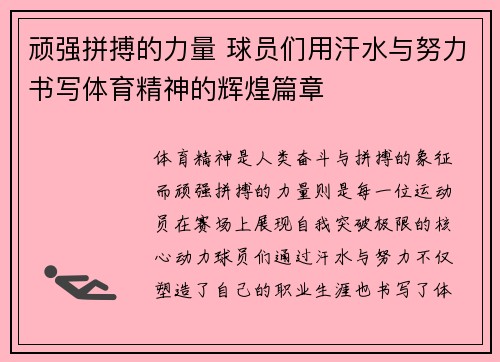 顽强拼搏的力量 球员们用汗水与努力书写体育精神的辉煌篇章

体育精神是人类奋斗与拼搏的象征而顽强拼搏的力量则是每一位运动员在赛场上展现自我突破极限的核心动力球员们通过汗水与努力不仅塑造了自己的职业生涯也书写了体